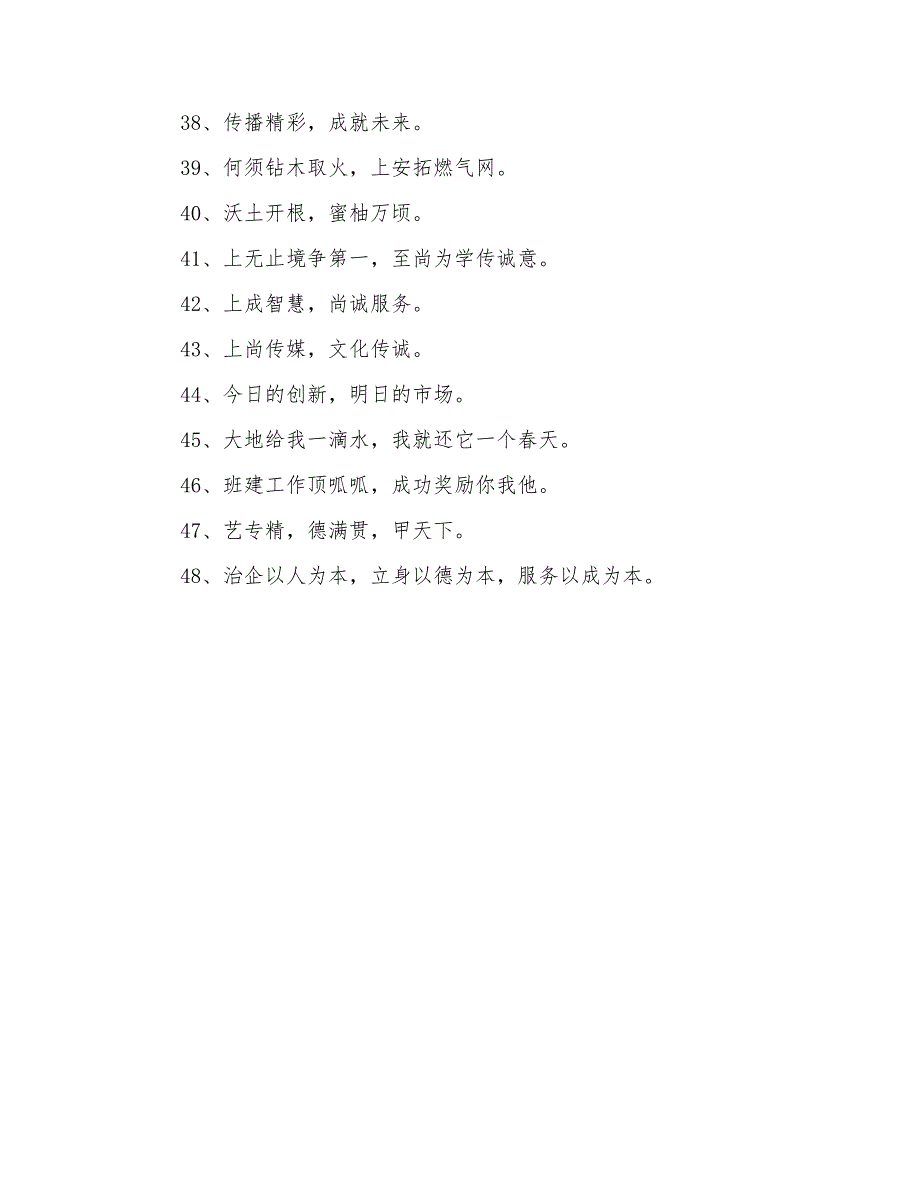 38、传播精彩，成就未来。

39、何须钻木取火，上安拓燃气网。

40、沃土开根，蜜柚万顷。

41、上无止境争第一，至尚为学传诚意。

42、上成智慧，尚诚服务。

43、上尚传媒，文化传诚。

44、今日的创新，明日的市场。

45、大地给我一滴水，我就还它一个春天。

46、班建工作顶呱呱，成功奖励你我他。

47、艺专精，德满贯，甲天下。

48、治企以人为本，立身以德为本，服务以成为本。